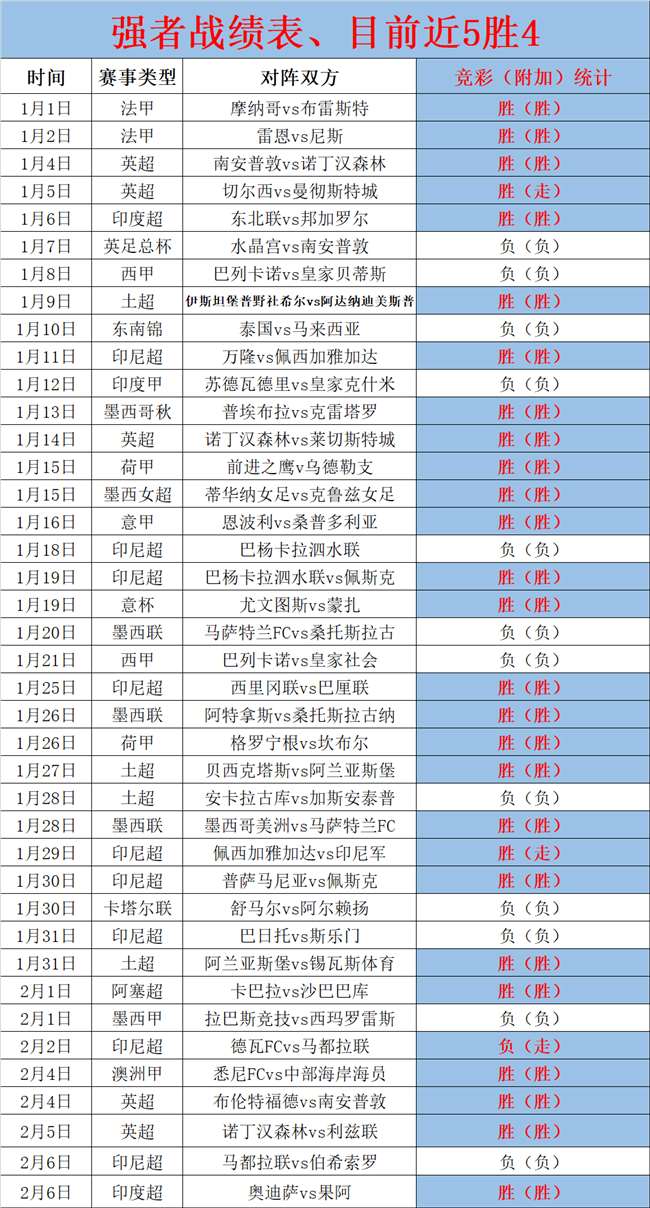 强者战绩表、目前近5胜4

| 时间 | 赛事类型 | 对阵双方 | 竞彩（附加）统计 |
|---|---|---|---|
| 1月1日 | 法甲 | 摩纳哥vs布雷斯特 | 胜（胜） |
| 1月2日 | 法甲 | 雷恩vs尼斯 | 胜（胜） |
| 1月4日 | 英超 | 南安普敦vs诺丁汉森林 | 胜（胜） |
| 1月5日 | 英超 | 切尔西vs曼彻斯特城 | 胜（走） |
| 1月6日 | 印度超 | 东北联vs邦加罗尔 | 胜（胜） |
| 1月7日 | 英足总杯 | 水晶宫vs南安普敦 | 负（负） |
| 1月8日 | 西甲 | 巴列卡诺vs皇家贝蒂斯 | 负（负） |
| 1月9日 | 土超 | 伊斯坦堡普野社希尔vs阿达纳迪美斯普 | 胜（胜） |
| 1月10日 | 东南锦 | 泰国vs马来西亚 | 负（负） |
| 1月11日 | 印尼超 | 万隆vs佩西加雅加达 | 胜（胜） |
| 1月12日 | 印度甲 | 苏德瓦德里vs皇家克什米 | 负（负） |
| 1月13日 | 墨西哥秋 | 普埃布拉vs克雷塔罗 | 胜（胜） |
| 1月14日 | 英超 | 诺丁汉森林vs莱切斯特城 | 胜（胜） |
| 1月15日 | 荷甲 | 前进之鹰v乌德勒支 | 胜（胜） |
| 1月15日 | 墨西女超 | 蒂华纳女足vs克鲁兹女足 | 胜（胜） |
| 1月16日 | 意甲 | 恩波利vs桑普多利亚 | 胜（胜） |
| 1月18日 | 印尼超 | 巴杨卡拉泗水联 | 负（负） |
| 1月19日 | 印尼超 | 巴杨卡拉泗水联vs佩斯克 | 胜（胜） |
| 1月19日 | 意杯 | 尤文图斯vs蒙扎 | 胜（胜） |
| 1月20日 | 墨西联 | 马萨特兰FCvs桑托斯拉古 | 负（负） |
| 1月21日 | 西甲 | 巴列卡诺vs皇家社会 | 负（负） |
| 1月25日 | 印尼超 | 西里冈联vs巴厘联 | 胜（胜） |
| 1月26日 | 墨西联 | 阿特拿斯vs桑托斯拉古纳 | 胜（胜） |
| 1月26日 | 荷甲 | 格罗宁根vs坎布尔 | 胜（胜） |
| 1月27日 | 土超 | 贝西克塔斯vs阿兰亚斯堡 | 胜（胜） |
| 1月28日 | 土超 | 安卡拉古库vs加斯安泰普 | 负（负） |
| 1月28日 | 墨西联 | 墨西哥美洲vs马萨特兰FC | 胜（胜） |
| 1月29日 | 印尼超 | 佩西加雅加达vs印尼军 | 胜（走） |
| 1月30日 | 印尼超 | 普萨马尼亚vs佩斯克 | 胜（胜） |
| 1月30日 | 卡塔尔联 | 舒马尔vs阿尔赖扬 | 负（负） |
| 1月31日 | 印尼超 | 巴日托vs斯乐门 | 负（负） |
| 1月31日 | 土超 | 阿兰亚斯堡vs锡瓦斯体育 | 胜（胜） |
| 2月1日 | 阿塞超 | 卡巴拉vs沙巴巴库 | 胜（胜） |
| 2月1日 | 墨西甲 | 拉巴斯竞技vs西玛罗雷斯 | 负（负） |
| 2月2日 | 印尼超 | 德瓦FCvs马都拉联 | 负（走） |
| 2月4日 | 澳洲甲 | 悉尼FCvs中部海岸海员 | 胜（胜） |
| 2月4日 | 英超 | 布伦特福德vs南安普敦 | 胜（胜） |
| 2月5日 | 英超 | 诺丁汉森林vs利兹联 | 胜（胜） |
| 2月6日 | 印尼超 | 马都拉联vs伯希索罗 | 负（负） |
| 2月6日 | 印度超 | 奥迪萨vs果阿 | 胜（胜） |